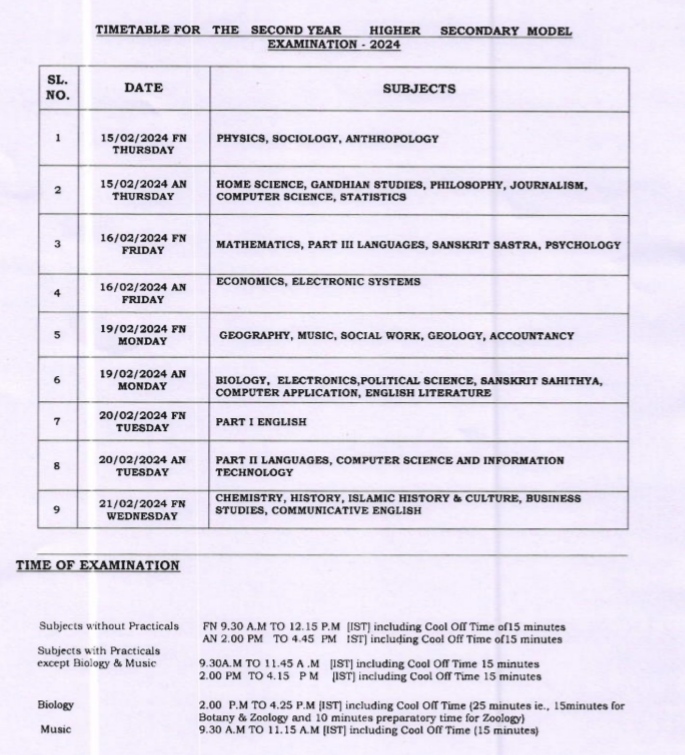 TIMETABLE FOR THE SECOND YEAR HIGHER SECONDARY MODEL EXAMINATION - 2024

| SL. NO. | DATE | SUBJECTS |
|---|---|---|
| 1 | 15/02/2024 FN THURSDAY | PHYSICS, SOCIOLOGY, ANTHROPOLOGY |
| 2 | 15/02/2024 AN THURSDAY | HOME SCIENCE, GANDHIAN STUDIES, PHILOSOPHY, JOURNALISM, COMPUTER SCIENCE, STATISTICS |
| 3 | 16/02/2024 FN FRIDAY | MATHEMATICS, PART III LANGUAGES, SANSKRIT SASTRA, PSYCHOLOGY |
| 4 | 16/02/2024 AN FRIDAY | ECONOMICS, ELECTRONIC SYSTEMS |
| 5 | 19/02/2024 FN MONDAY | GEOGRAPHY, MUSIC, SOCIAL WORK, GEOLOGY, ACCOUNTANCY |
| 6 | 19/02/2024 AN MONDAY | BIOLOGY, ELECTRONICS,POLITICAL SCIENCE, SANSKRIT SAHITHYA, COMPUTER APPLICATION, ENGLISH LITERATURE |
| 7 | 20/02/2024 FN TUESDAY | PART I ENGLISH |
| 8 | 20/02/2024 AN TUESDAY | PART II LANGUAGES, COMPUTER SCIENCE AND INFORMATION TECHNOLOGY |
| 9 | 21/02/2024 FN WEDNESDAY | CHEMISTRY, HISTORY, ISLAMIC HISTORY & CULTURE, BUSINESS STUDIES, COMMUNICATIVE ENGLISH |

TIME OF EXAMINATION

Subjects without Practicals FN 9.30 A.M TO 12.15 P.M [IST] including Cool Off Time of15 minutes
AN 2.00 PM TO 4.45 PM IST] including Cool Off Time of15 minutes

Subjects with Practicals except Biology & Music 9.30A.M TO 11.45 A .M [IST] including Cool Off Time 15 minutes
2.00 PM TO 4.15 P M [IST] including Cool Off Time 15 minutes

Biology 2.00 P.M TO 4.25 P.M [IST] including Cool Off Time (25 minutes ie., 15minutes for Botany & Zoology and 10 minutes preparatory time for Zoology)

Music 9.30 A.M TO 11.15 A.M [IST] including Cool Off Time (15 minutes)